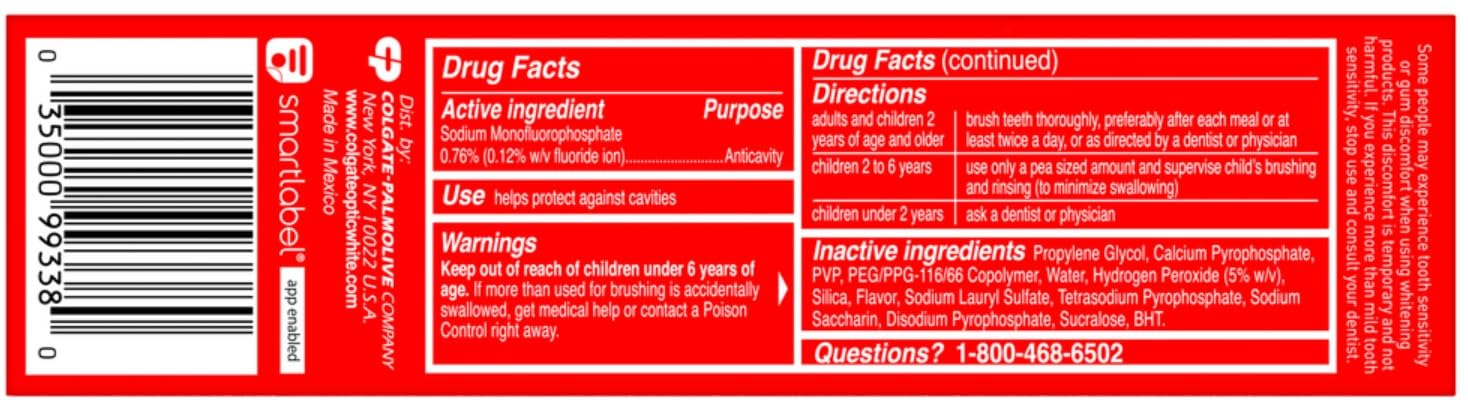 0 35000 99338 0

smartlabel® app enabled

Dist. by:
COLGATE-PALMOLIVE COMPANY
New York, NY 10022 U.S.A.
www.colgateopticwhite.com
Made in Mexico

Drug Facts

Active ingredient Purpose
Sodium Monofluorophosphate
0.76% (0.12% w/v fluoride ion) Anticavity

Use helps protect against cavities

Warnings
Keep out of reach of children under 6 years of age. If more than used for brushing is accidentally swallowed, get medical help or contact a Poison Control right away.

Drug Facts (continued)

Directions

| adults and children 2 years of age and older | brush teeth thoroughly, preferably after each meal or at least twice a day, or as directed by a dentist or physician |
|---|---|
| children 2 to 6 years | use only a pea sized amount and supervise child's brushing and rinsing (to minimize swallowing) |
| children under 2 years | ask a dentist or physician |

Inactive ingredients Propylene Glycol, Calcium Pyrophosphate, PVP, PEG/PPG-116/66 Copolymer, Water, Hydrogen Peroxide (5% w/v), Silica, Flavor, Sodium Lauryl Sulfate, Tetrasodium Pyrophosphate, Sodium Saccharin, Disodium Pyrophosphate, Sucralose, BHT.

Questions? 1-800-468-6502

Some people may experience tooth sensitivity or gum discomfort when using whitening products. This discomfort is temporary and not harmful. If you experience more than mild tooth sensitivity, stop use and consult your dentist.